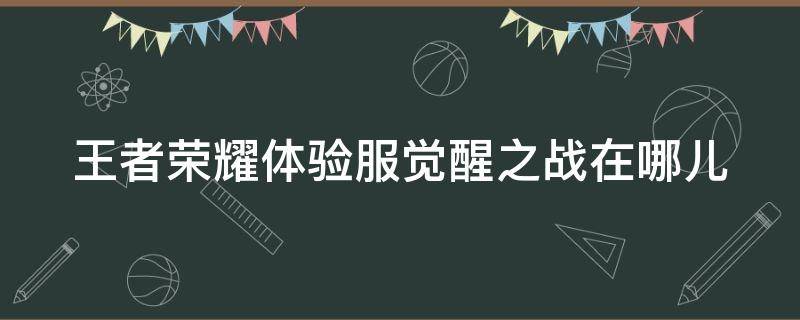 王者荣耀体验服觉醒之战在哪儿